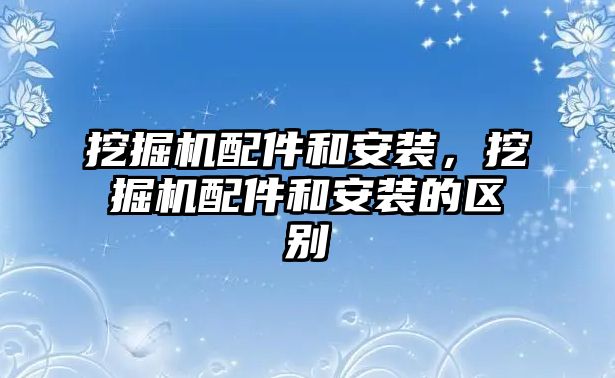 挖掘机配件和安装，挖掘机配件和安装的区别